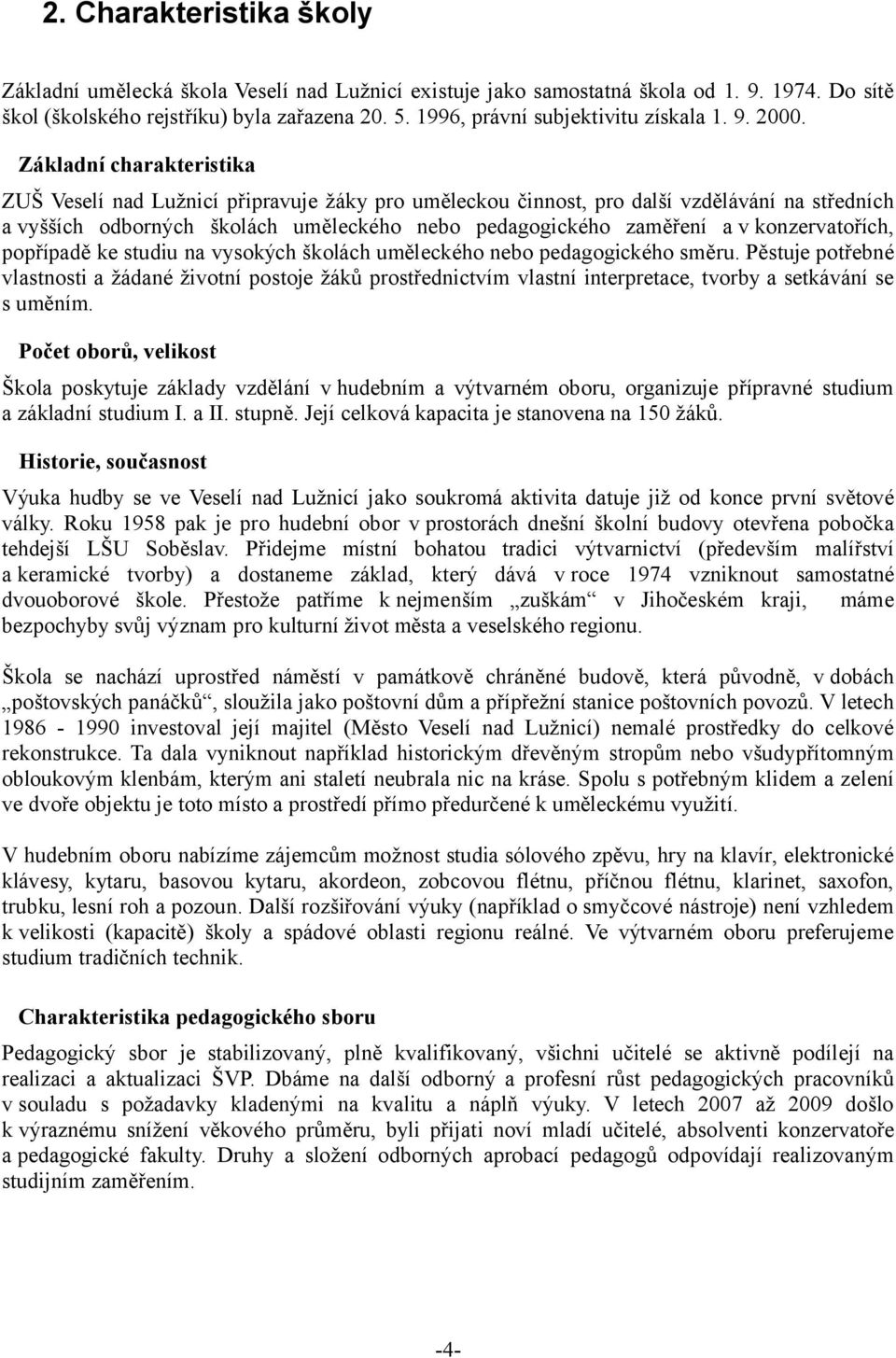 2. Charakteristika školy

Základní umělecká škola Veselí nad Lužnicí existuje jako samostatná škola od 1. 9. 1974. Do sítě škol (školského rejstříku) byla zařazena 20. 5. 1996, právní subjektivitu získala 1. 9. 2000.

Základní charakteristika

ZUŠ Veselí nad Lužnicí připravuje žáky pro uměleckou činnost, pro další vzdělávání na středních a vyšších odborných školách uměleckého nebo pedagogického zaměření a v konzervatořích, popřípadě ke studiu na vysokých školách uměleckého nebo pedagogického směru. Pěstuje potřebné vlastnosti a žádané životní postoje žáků prostřednictvím vlastní interpretace, tvorby a setkávání se s uměním.

Počet oborů, velikost

Škola poskytuje základy vzdělání v hudebním a výtvarném oboru, organizuje přípravné studium a základní studium I. a II. stupně. Její celková kapacita je stanovena na 150 žáků.

Historie, současnost

Výuka hudby se ve Veselí nad Lužnicí jako soukromá aktivita datuje již od konce první světové války. Roku 1958 pak je pro hudební obor v prostorách dnešní školní budovy otevřena pobočka tehdejší LŠU Soběslav. Přidejme místní bohatou tradici výtvarnictví (především malířství a keramické tvorby) a dostaneme základ, který dává v roce 1974 vzniknout samostatné dvouoborové škole. Přestože patříme k nejmenším „zuškám“ v Jihočeském kraji, máme bezpochyby svůj význam pro kulturní život města a veselského regionu.

Škola se nachází uprostřed náměstí v památkově chráněné budově, která původně, v dobách „poštovských panáčků“, sloužila jako poštovní dům a přípřežní stanice poštovních povozů. V letech 1986 - 1990 investoval její majitel (Město Veselí nad Lužnicí) nemalé prostředky do celkové rekonstrukce. Ta dala vyniknout například historickým dřevěným stropům nebo všudypřítomným obloukovým klenbám, kterým ani staletí neubrala nic na kráse. Spolu s potřebným klidem a zelení ve dvoře objektu je toto místo a prostředí přímo předurčené k uměleckému využití.

V hudebním oboru nabízíme zájemcům možnost studia sólového zpěvu, hry na klavír, elektronické klávesy, kytaru, basovou kytaru, akordeon, zobcovou flétnu, příčnou flétnu, klarinet, saxofon, trubku, lesní roh a pozoun. Další rozšiřování výuky (například o smyčcové nástroje) není vzhledem k velikosti (kapacitě) školy a spádové oblasti regionu reálné. Ve výtvarném oboru preferujeme studium tradičních technik.

Charakteristika pedagogického sboru

Pedagogický sbor je stabilizovaný, plně kvalifikovaný, všichni učitelé se aktivně podílejí na realizaci a aktualizaci ŠVP. Dbáme na další odborný a profesní růst pedagogických pracovníků v souladu s požadavky kladenými na kvalitu a náplň výuky. V letech 2007 až 2009 došlo k výraznému snížení věkového průměru, byli přijati noví mladí učitelé, absolventi konzervatoře a pedagogické fakulty. Druhy a složení odborných aprobací pedagogů odpovídají realizovaným studijním zaměřením.

-4-